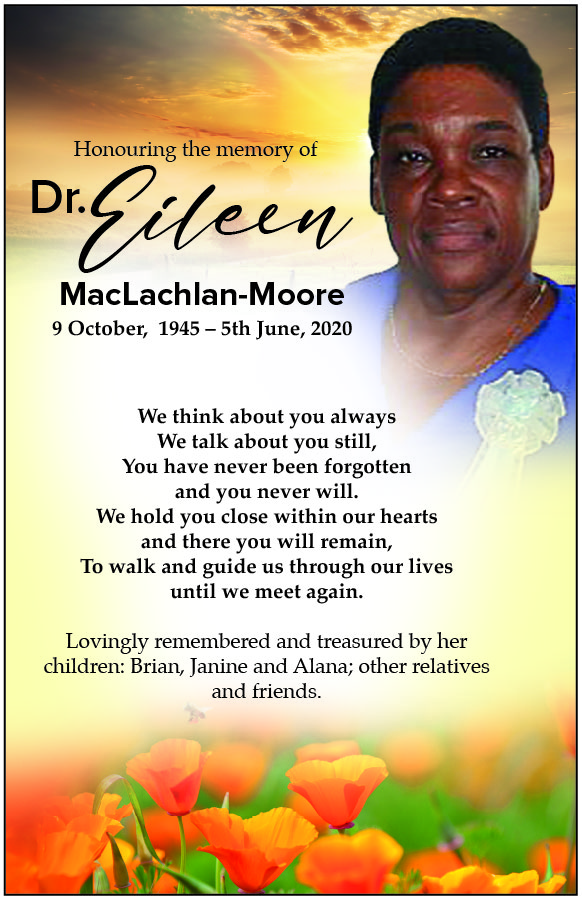 Honouring the memory of

Dr. Eileen

MacLachlan-Moore

9 October, 1945 – 5th June, 2020

We think about you always
We talk about you still,
You have never been forgotten
and you never will.
We hold you close within our hearts
and there you will remain,
To walk and guide us through our lives
until we meet again.

Lovingly remembered and treasured by her children: Brian, Janine and Alana; other relatives and friends.